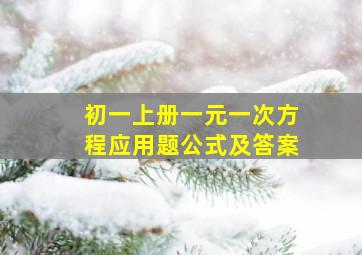 初一上册一元一次方程应用题公式及答案